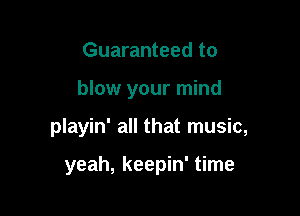 Guaranteed to
blow your mind
playin' all that music,
yeah, keepin' time